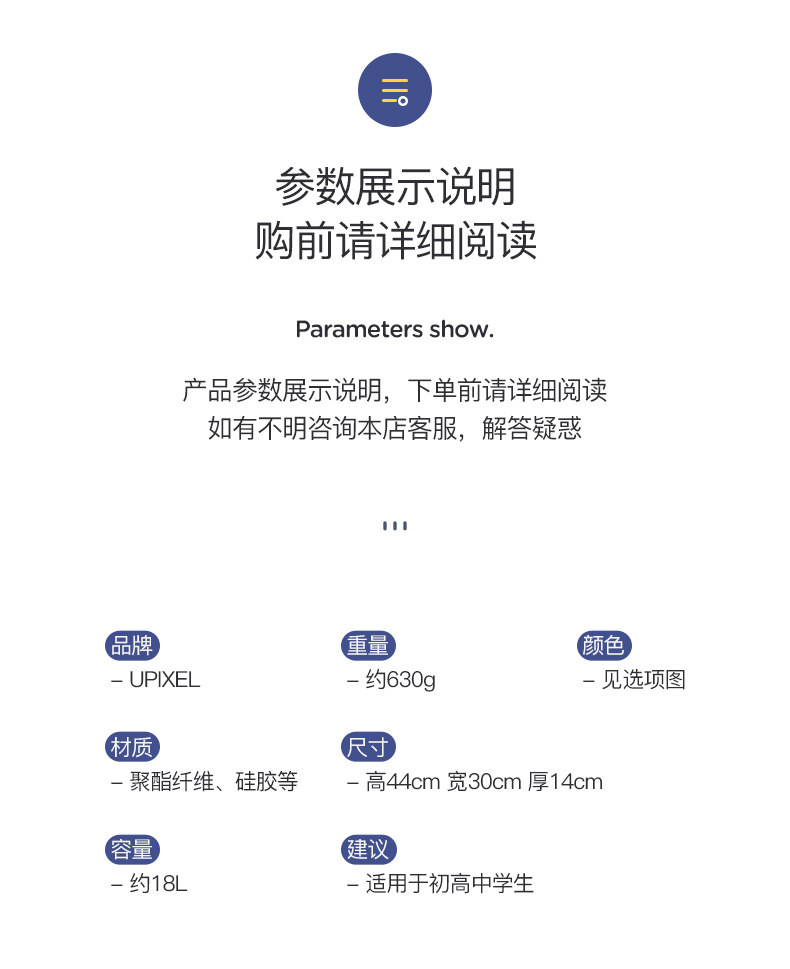 参数展示说明
购前请详细阅读

Parameters show.

产品参数展示说明，下单前请详细阅读
如有不明咨询本店客服，解答疑惑

品牌
– UPIXEL

重量
– 约630g

颜色
– 见选项图

材质
– 聚酯纤维、硅胶等

尺寸
– 高44cm 宽30cm 厚14cm

容量
– 约18L

建议
– 适用于初高中学生